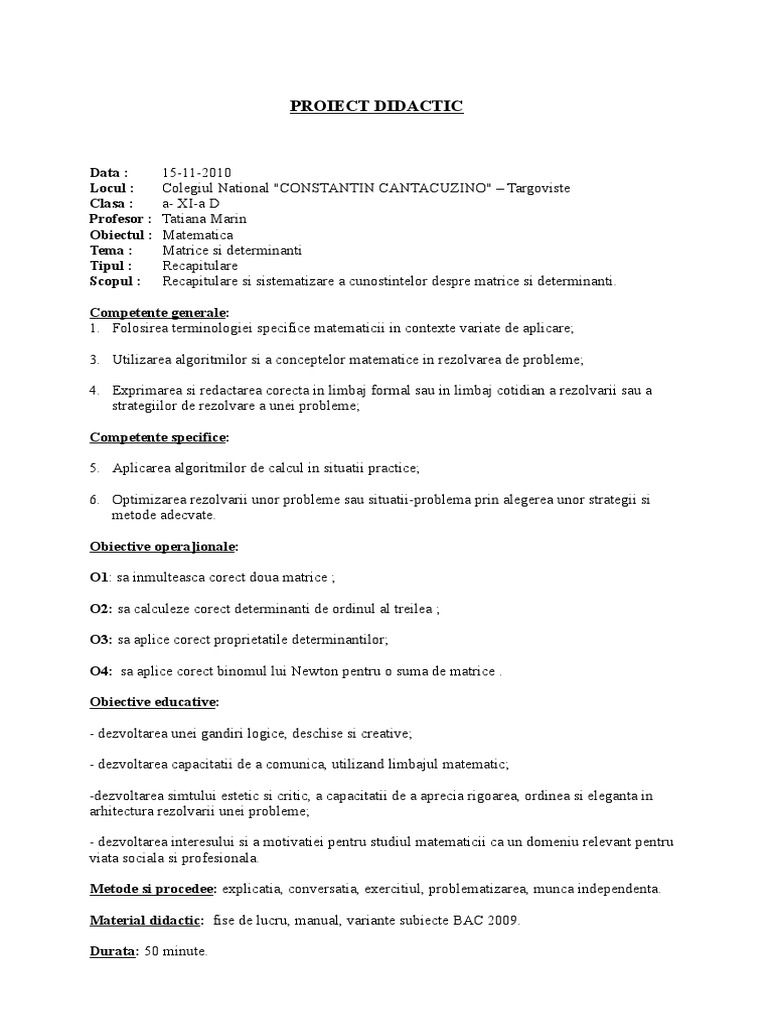 PROIECT DIDACTIC

Data : 15-11-2010
Locul : Colegiul National "CONSTANTIN CANTACUZINO" – Targoviste
Clasa : a- XI-a D
Profesor : Tatiana Marin
Obiectul : Matematica
Tema : Matrice si determinanti
Tipul : Recapitulare
Scopul : Recapitulare si sistematizare a cunostintelor despre matrice si determinanti.

Competente generale:
1. Folosirea terminologiei specifice matematicii in contexte variate de aplicare;

3. Utilizarea algoritmilor si a conceptelor matematice in rezolvarea de probleme;

4. Exprimarea si redactarea corecta in limbaj formal sau in limbaj cotidian a rezolvarii sau a strategiilor de rezolvare a unei probleme;

Competente specifice:

5. Aplicarea algoritmilor de calcul in situatii practice;

6. Optimizarea rezolvarii unor probleme sau situatii-problema prin alegerea unor strategii si metode adecvate.

Obiective operaţionale:

O1: sa inmulteasca corect doua matrice ;

O2: sa calculeze corect determinanti de ordinul al treilea ;

O3: sa aplice corect proprietatile determinantilor;

O4: sa aplice corect binomul lui Newton pentru o suma de matrice .

Obiective educative:

- dezvoltarea unei gandiri logice, deschise si creative;

- dezvoltarea capacitatii de a comunica, utilizand limbajul matematic;

-dezvoltarea simtului estetic si critic, a capacitatii de a aprecia rigoarea, ordinea si eleganta in arhitectura rezolvarii unei probleme;

- dezvoltarea interesului si a motivatiei pentru studiul matematicii ca un domeniu relevant pentru viata sociala si profesionala.

Metode si procedee: explicatia, conversatia, exercitiul, problematizarea, munca independenta.

Material didactic: fise de lucru, manual, variante subiecte BAC 2009.

Durata: 50 minute.